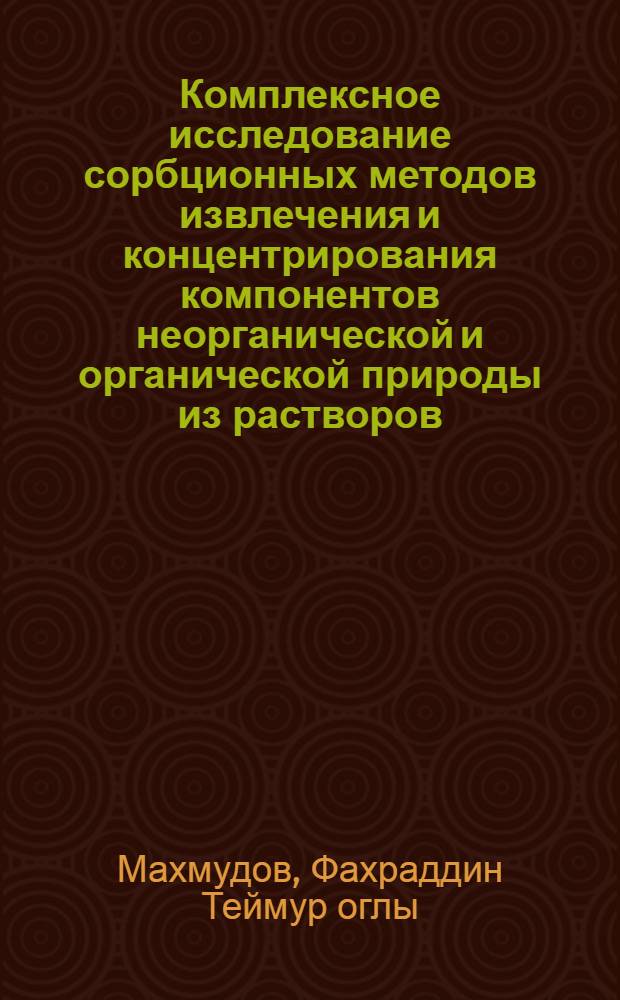 Комплексное исследование сорбционных методов извлечения и концентрирования компонентов неорганической и органической природы из растворов

Махмудов, Фахраддин Теймур оглы